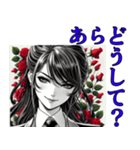 あら どうして?